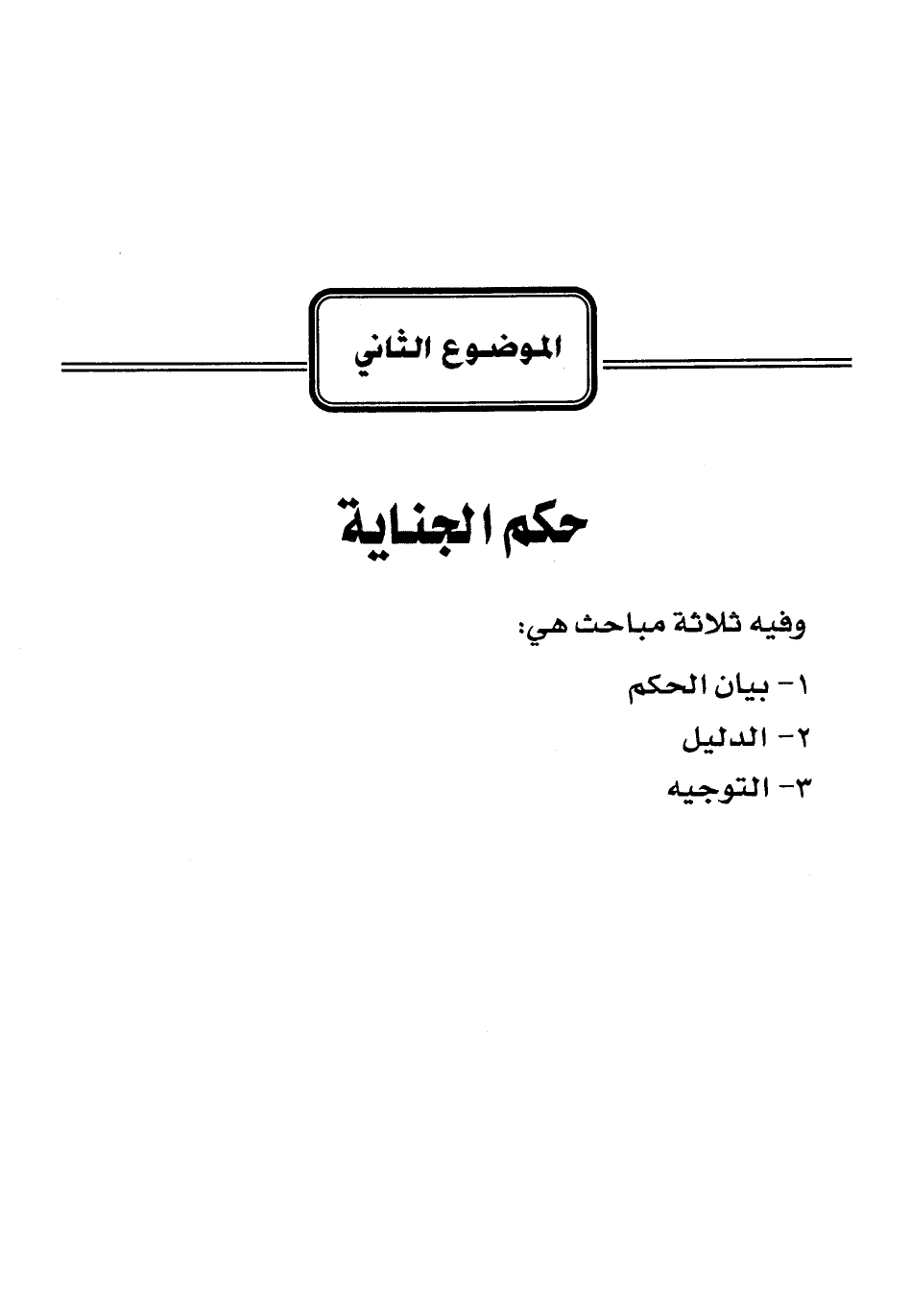 الموضوع الثاني

حكم الجناية

وفيه ثلاثة مباحث هي:

١- بيان الحكم
٢- الدليل
٣- التوجيه